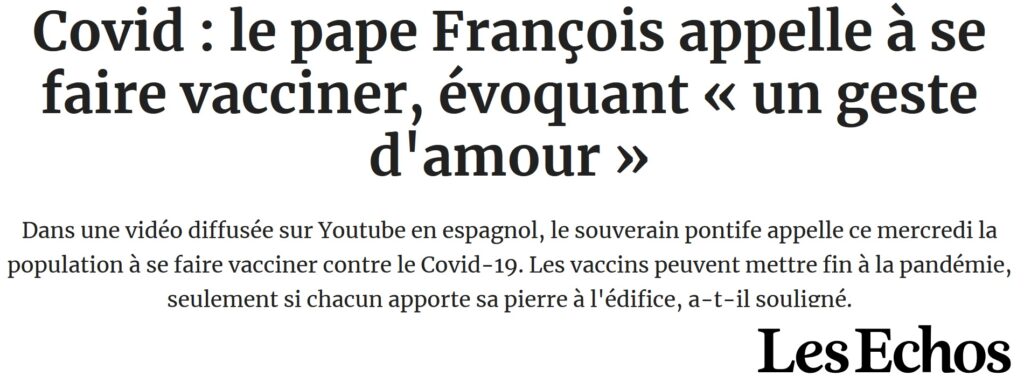 Covid : le pape François appelle à se faire vacciner, évoquant « un geste d'amour »

Dans une vidéo diffusée sur Youtube en espagnol, le souverain pontife appelle ce mercredi la population à se faire vacciner contre le Covid-19. Les vaccins peuvent mettre fin à la pandémie, seulement si chacun apporte sa pierre à l'édifice, a-t-il souligné.

Les Echos